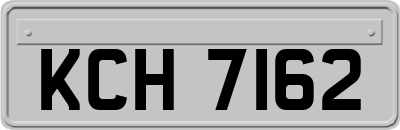 KCH 7162